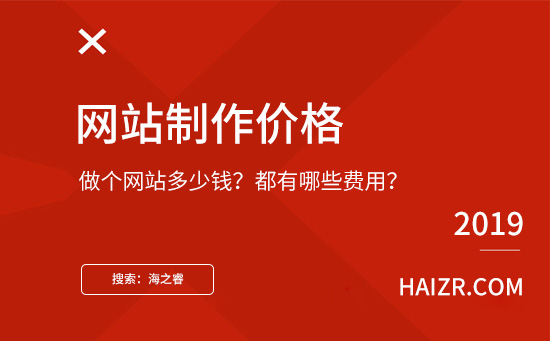 网站制作价格

做个网站多少钱？都有哪些费用？

2019

搜索：海之睿

HAIZR.COM